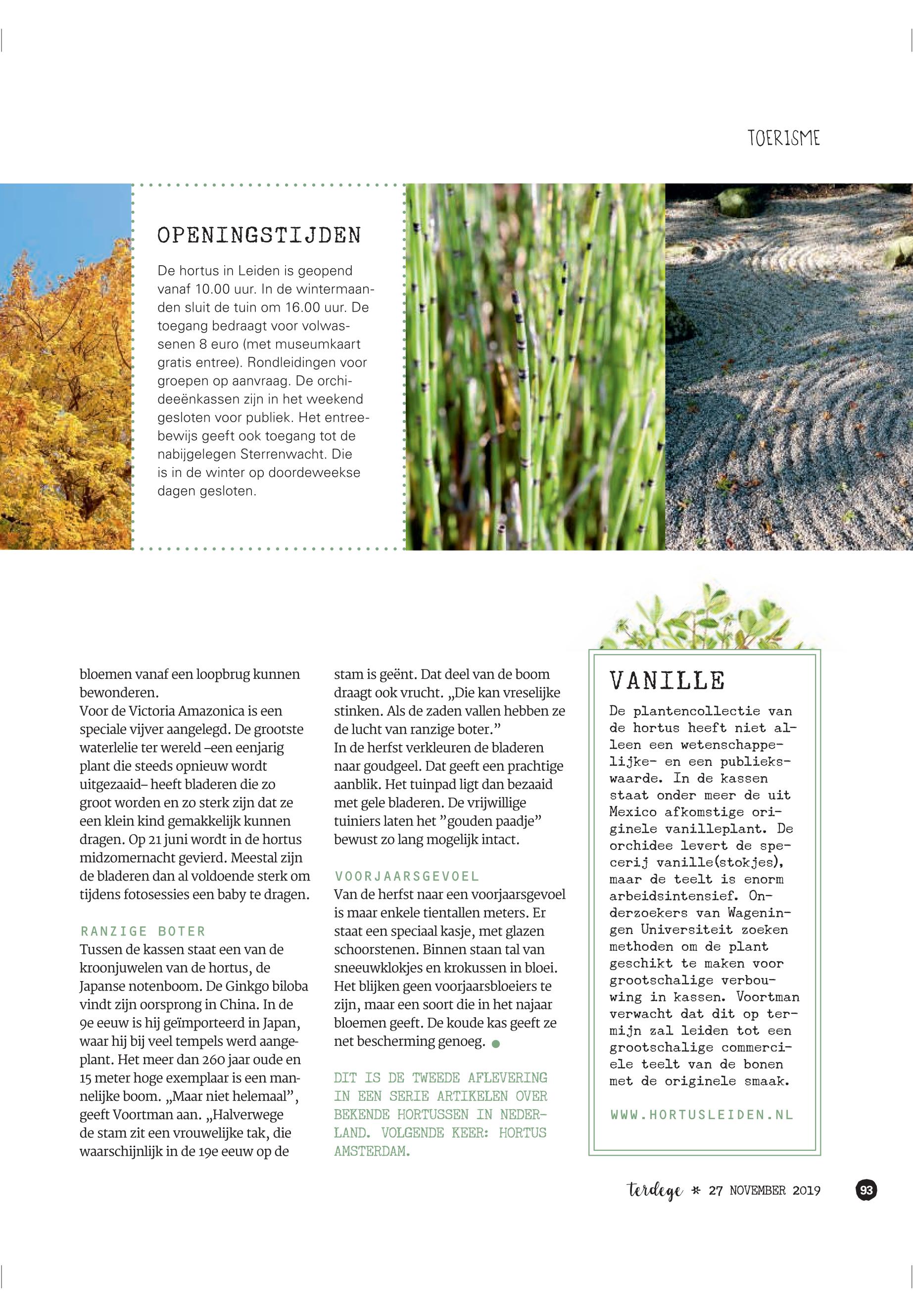 TOERISME

OPENINGSTIJDEN

De hortus in Leiden is geopend vanaf 10.00 uur. In de wintermaanden sluit de tuin om 16.00 uur. De toegang bedraagt voor volwassenen 8 euro (met museumkaart gratis entree). Rondleidingen voor groepen op aanvraag. De orchideeënkassen zijn in het weekend gesloten voor publiek. Het entreebewijs geeft ook toegang tot de nabijgelegen Sterrenwacht. Die is in de winter op doordeweekse dagen gesloten.

bloemen vanaf een loopbrug kunnen bewonderen.
Voor de Victoria Amazonica is een speciale vijver aangelegd. De grootste waterlelie ter wereld –een eenjarig plant die steeds opnieuw wordt uitgezaaid– heeft bladeren die zo groot worden en zo sterk zijn dat ze een klein kind gemakkelijk kunnen dragen. Op 21 juni wordt in de hortus midzomernacht gevierd. Meestal zijn de bladeren dan al voldoende sterk om tijdens fotosessies een baby te dragen.

RANZIGE BOTER
Tussen de kassen staat een van de kroonjuwelen van de hortus, de Japanse notenboom. De Ginkgo biloba vindt zijn oorsprong in China. In de 9e eeuw is hij geïmporteerd in Japan, waar hij bij veel tempels werd aangeplant. Het meer dan 260 jaar oude en 15 meter hoge exemplaar is een mannelijke boom. „Maar niet helemaal”, geeft Voortman aan. „Halverwege de stam zit een vrouwelijke tak, die waarschijnlijk in de 19e eeuw op de stam is geënt. Dat deel van de boom draagt ook vrucht. „Die kan vreselijke stinken. Als de zaden vallen hebben ze de lucht van ranzige boter.”
In de herfst verkleuren de bladeren naar goudgeel. Dat geeft een prachtige aanblik. Het tuinpad ligt dan bezaaid met gele bladeren. De vrijwillige tuiniers laten het ”gouden paadje” bewust zo lang mogelijk intact.

VOORJAARSGEVOEL
Van de herfst naar een voorjaarsgevoel is maar enkele tientallen meters. Er staat een speciaal kasje, met glazen schoorstenen. Binnen staan tal van sneeuwklokjes en krokussen in bloei. Het blijken geen voorjaarsbloeiers te zijn, maar een soort die in het najaar bloemen geeft. De koude kas geeft ze net bescherming genoeg.

DIT IS DE TWEEDE AFLEVERING IN EEN SERIE ARTIKELEN OVER BEKENDE HORTUSSEN IN NEDERLAND. VOLGENDE KEER: HORTUS AMSTERDAM.

VANILLE
De plantencollectie van de hortus heeft niet alleen een wetenschappelijke- en een publiekswaarde. In de kassen staat onder meer de uit Mexico afkomstige originele vanilleplant. De orchidee levert de specerij vanille(stokjes), maar de teelt is enorm arbeidsintensief. Onderzoekers van Wageningen Universiteit zoeken methoden om de plant geschikt te maken voor grootschalige verbouwing in kassen. Voortman verwacht dat dit op termijn zal leiden tot een grootschalige commerciele teelt van de bonen met de originele smaak.

WWW.HORTUSLEIDEN.NL

terdege * 27 NOVEMBER 2019 93